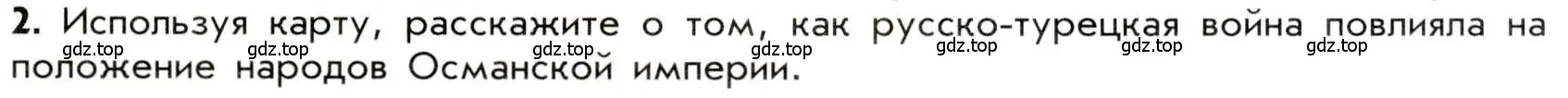 2. Используя карту, расскажите о том, как русско-турецкая война повлияла на положение народов Османской империи.

gdz.top gdz.top gdz.top gdz.top gdz.top gdz.top gdz.top